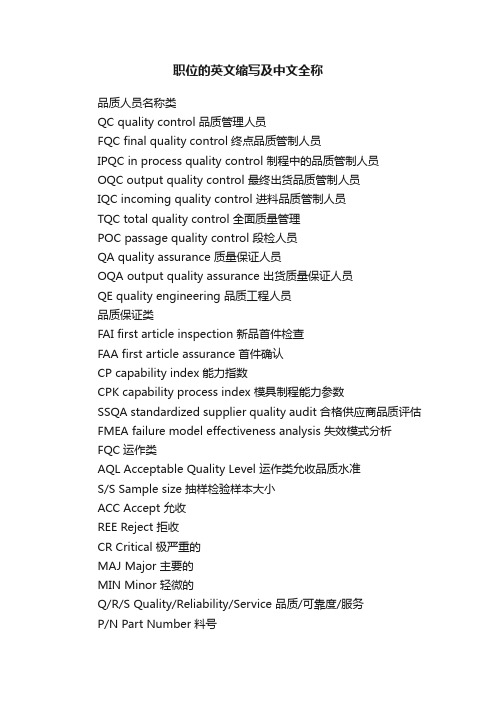 职位的英文缩写及中文全称

品质人员名称类
QC quality control 品质管理人员
FQC final quality control 终点品质管制人员
IPQC in process quality control 制程中的品质管制人员
OQC output quality control 最终出货品质管制人员
IQC incoming quality control 进料品质管制人员
TQC total quality control 全面质量管理
POC passage quality control 段检人员
QA quality assurance 质量保证人员
OQA output quality assurance 出货质量保证人员
QE quality engineering 品质工程人员
品质保证类
FAI first article inspection 新品首件检查
FAA first article assurance 首件确认
CP capability index 能力指数
CPK capability process index 模具制程能力参数
SSQA standardized supplier quality audit 合格供应商品质评估
FMEA failure model effectiveness analysis 失效模式分析
FQC 运作类
AQL Acceptable Quality Level 运作类允收品质水准
S/S Sample size 抽样检验样本大小
ACC Accept 允收
REE Reject 拒收
CR Critical 极严重的
MAJ Major 主要的
MIN Minor 轻微的
Q/R/S Quality/Reliability/Service 品质/可靠度/服务
P/N Part Number 料号